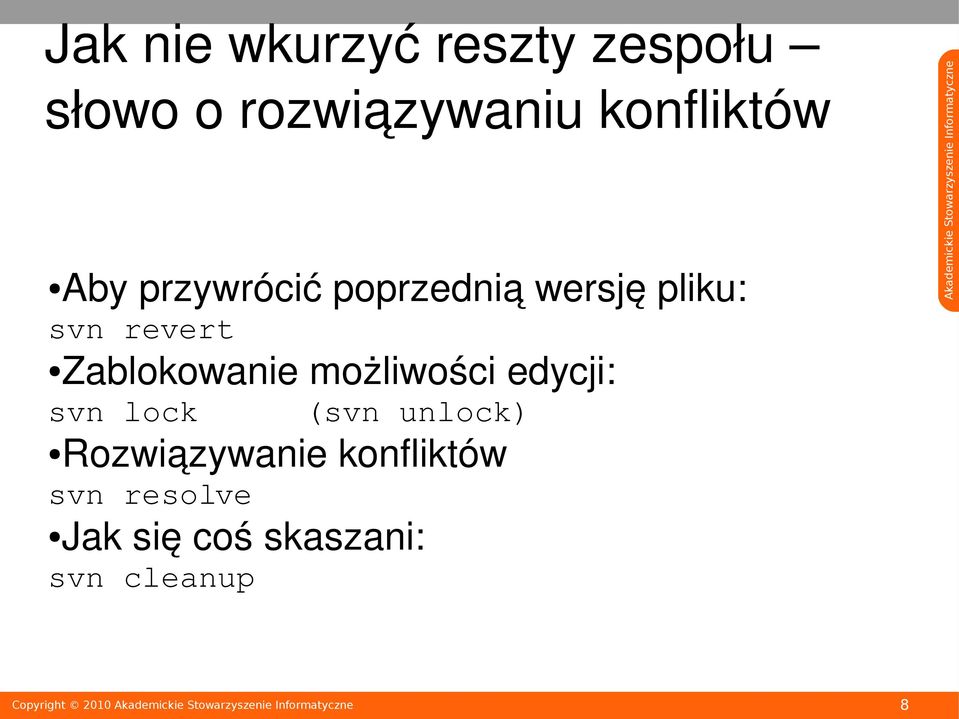 Jak nie wkurzyć reszty zespołu – słowo o rozwiązywaniu konfliktów

Akademickie Stowarzyszenie Informatyczne

•Aby przywrócić poprzednią wersję pliku:
svn revert
•Zablokowanie możliwości edycji:
svn lock (svn unlock)
•Rozwiązywanie konfliktów
svn resolve
•Jak się coś skaszani:
svn cleanup

Copyright © 2010 Akademickie Stowarzyszenie Informatyczne
8